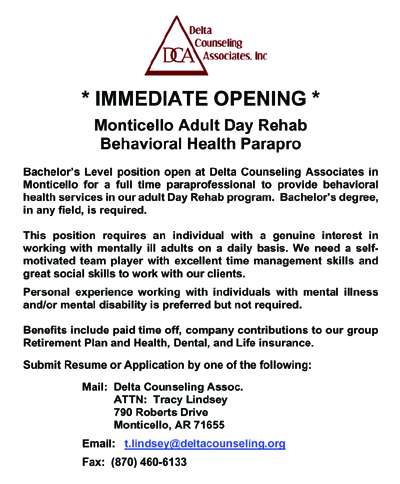 DCA Delta Counseling Associates, Inc

* IMMEDIATE OPENING *

Monticello Adult Day Rehab
Behavioral Health Parapro

Bachelor's Level position open at Delta Counseling Associates in Monticello for a full time paraprofessional to provide behavioral health services in our adult Day Rehab program. Bachelor's degree, in any field, is required.

This position requires an individual with a genuine interest in working with mentally ill adults on a daily basis. We need a self-motivated team player with excellent time management skills and great social skills to work with our clients.

Personal experience working with individuals with mental illness and/or mental disability is preferred but not required.

Benefits include paid time off, company contributions to our group Retirement Plan and Health, Dental, and Life insurance.

Submit Resume or Application by one of the following:

Mail: Delta Counseling Assoc.
ATTN: Tracy Lindsey
790 Roberts Drive
Monticello, AR 71655

Email: t.lindsey@deltacounseling.org

Fax: (870) 460-6133